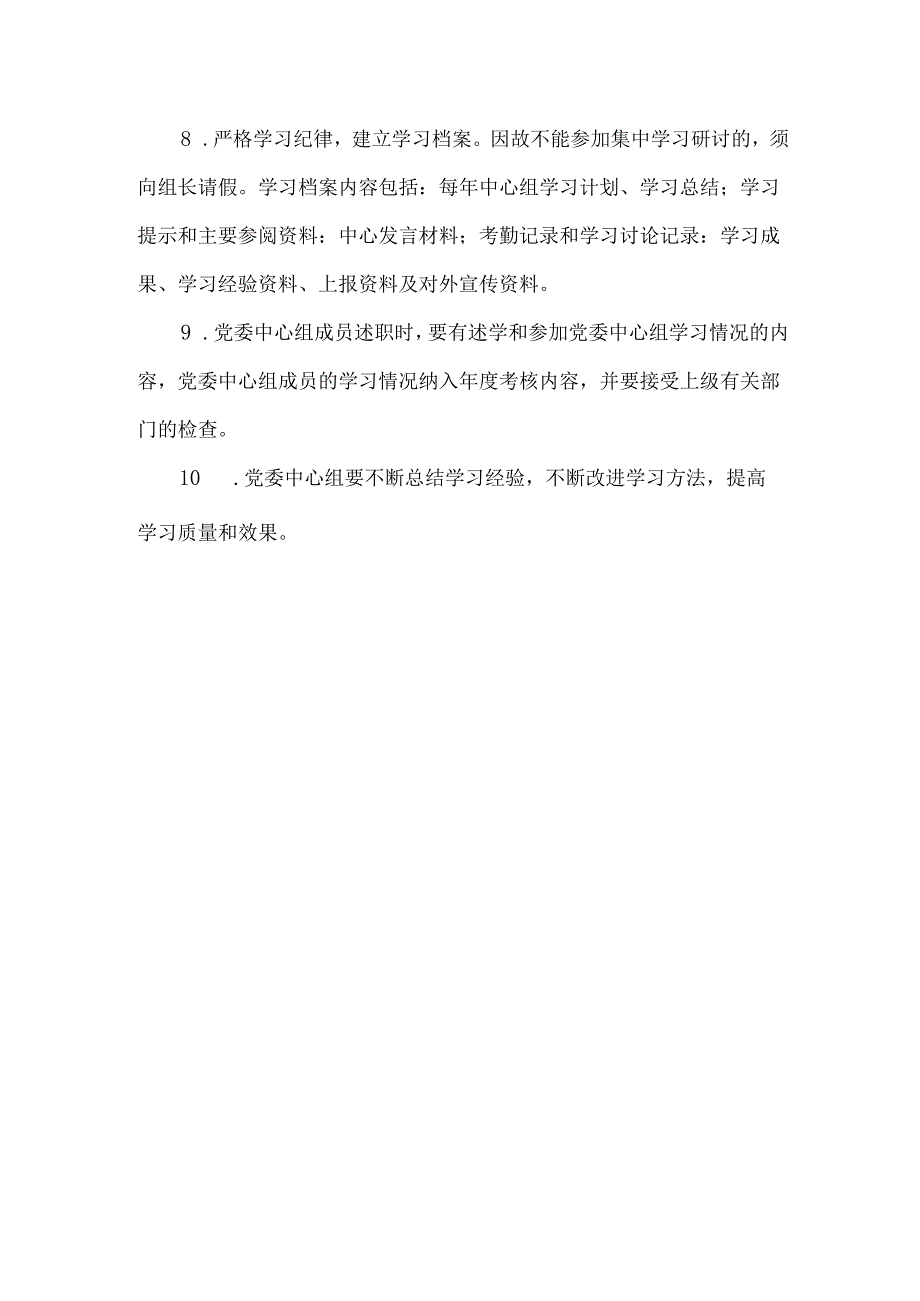 8．严格学习纪律，建立学习档案。因故不能参加集中学习研讨的，须向组长请假。学习档案内容包括：每年中心组学习计划、学习总结；学习提示和主要参阅资料：中心发言材料；考勤记录和学习讨论记录：学习成果、学习经验资料、上报资料及对外宣传资料。

9．党委中心组成员述职时，要有述学和参加党委中心组学习情况的内容，党委中心组成员的学习情况纳入年度考核内容，并要接受上级有关部门的检查。

10　．党委中心组要不断总结学习经验，不断改进学习方法，提高学习质量和效果。